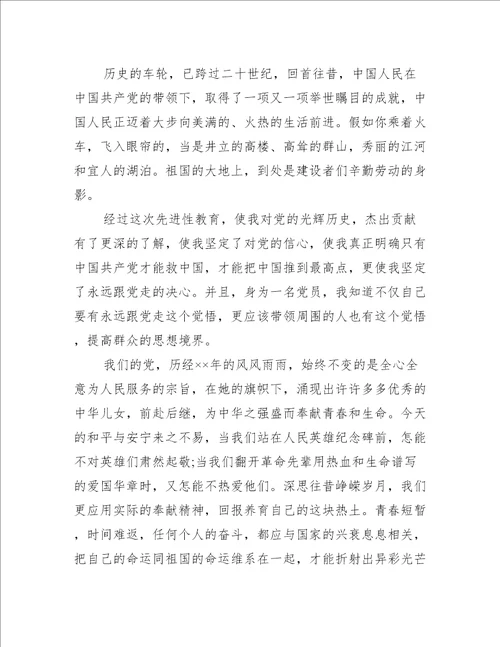 历史的车轮，已跨过二十世纪，回首往昔，中国人民在中国共产党的带领下，取得了一项又一项举世瞩目的成就，中国人民正迈着大步向美满的、火热的生活前进。假如你乘着火车，飞入眼帘的，当是井立的高楼、高耸的群山，秀丽的江河和宜人的湖泊。祖国的大地上，到处是建设者们辛勤劳动的身影。

经过这次先进性教育，使我对党的光辉历史，杰出贡献有了更深的了解，使我坚定了对党的信心，使我真正明确只有中国共产党才能救中国，才能把中国推到最高点，更使我坚定了永远跟党走的决心。并且，身为一名党员，我知道不仅自己要有永远跟党走这个觉悟，更应该带领周围的人也有这个觉悟，提高群众的思想境界。

我们的党，历经××年的风风雨雨，始终不变的是全心全意为人民服务的宗旨，在她的旗帜下，涌现出许许多多优秀的中华儿女，前赴后继，为中华之强盛而奉献青春和生命。今天的和平与安宁来之不易，当我们站在人民英雄纪念碑前，怎能不对英雄们肃然起敬;当我们翻开革命先辈用热血和生命谱写的爱国华章时，又怎能不热爱他们。深思往昔峥嵘岁月，我们更应用实际的奉献精神，回报养育自己的这块热土。青春短暂，时间难返，任何个人的奋斗，都应与国家的兴衰息息相关，把自己的命运同祖国的命运维系在一起，才能折射出异彩光芒